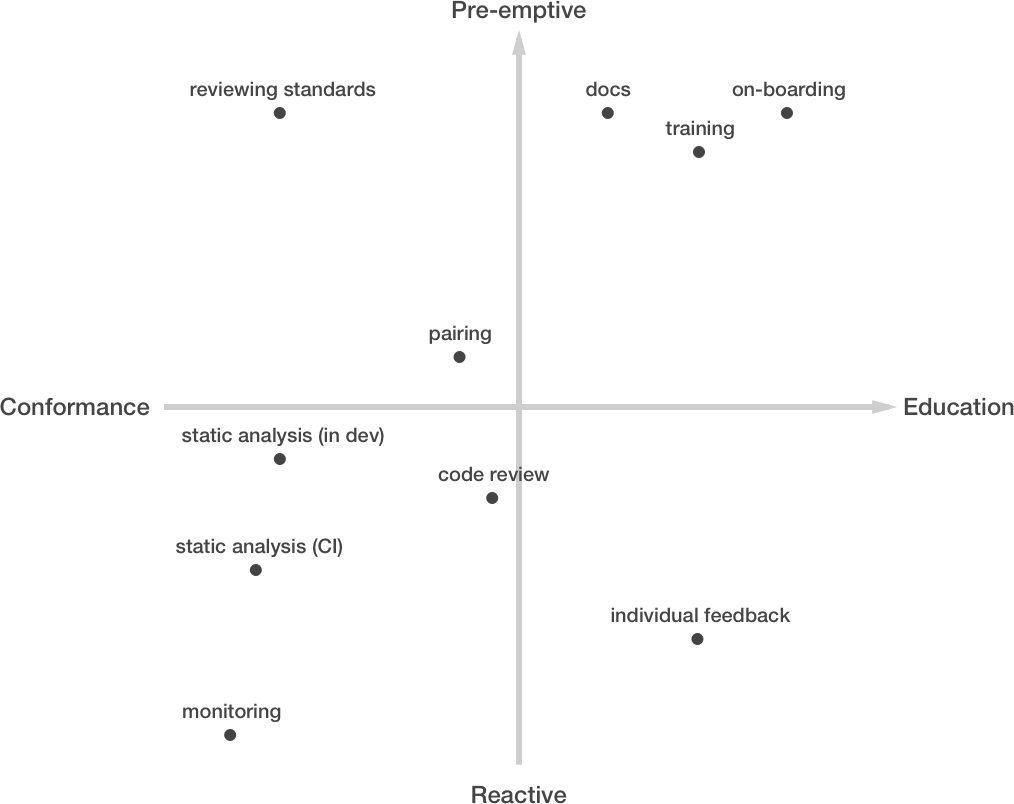 Pre-emptive

reviewing standards

docs

on-boarding

training

pairing

Conformance

Education

static analysis (in dev)

code review

static analysis (CI)

individual feedback

monitoring

Reactive